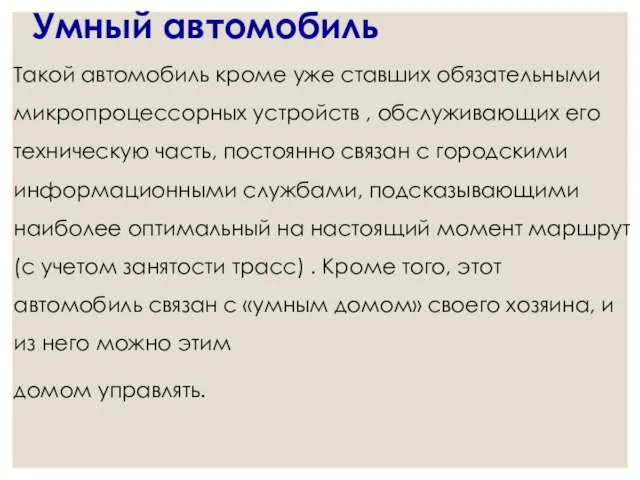 Умный автомобиль

Такой автомобиль кроме уже ставших обязательными микропроцессорных устройств , обслуживающих его техническую часть, постоянно связан с городскими информационными службами, подсказывающими наиболее оптимальный на настоящий момент маршрут (с учетом занятости трасс) . Кроме того, этот автомобиль связан с «умным домом» своего хозяина, и из него можно этим

домом управлять.